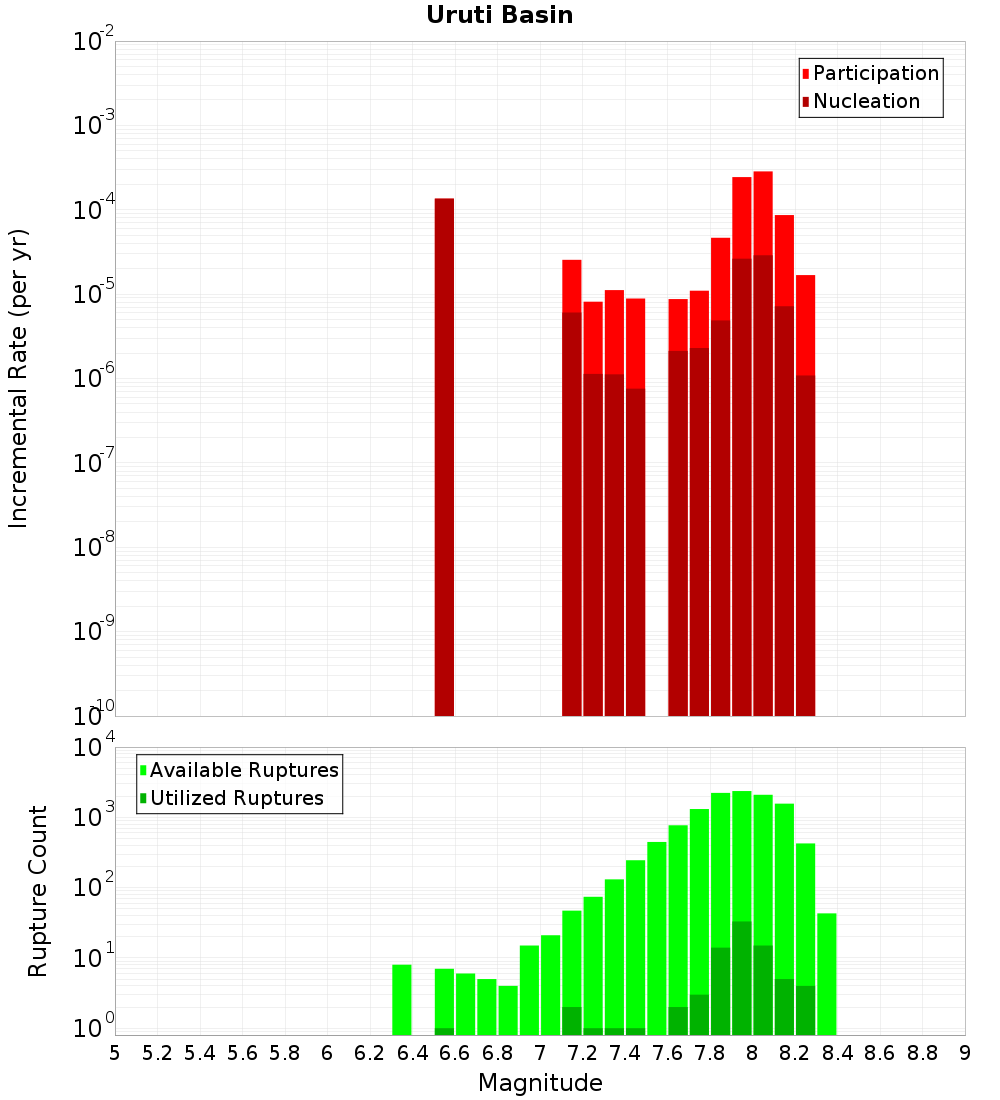 Uruti Basin

Participation
Nucleation

Incremental Rate (per yr)

$10^{-2}$
$10^{-3}$
$10^{-4}$
$10^{-5}$
$10^{-6}$
$10^{-7}$
$10^{-8}$
$10^{-9}$
$10^{-10}$

Available Ruptures
Utilized Ruptures

Rupture Count

$10^{4}$
$10^{3}$
$10^{2}$
$10^{1}$
$10^{0}$

5 5.2 5.4 5.6 5.8 6 6.2 6.4 6.6 6.8 7 7.2 7.4 7.6 7.8 8 8.2 8.4 8.6 8.8 9

Magnitude